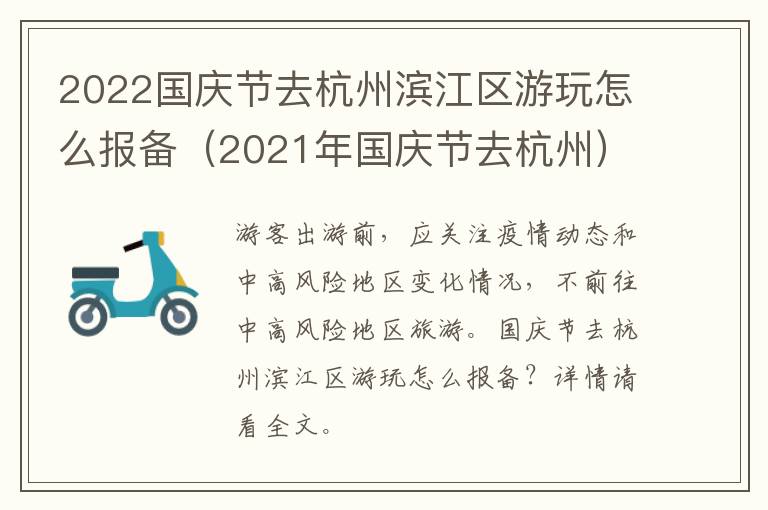 2022国庆节去杭州滨江区游玩怎么报备（2021年国庆节去杭州）

游客出游前，应关注疫情动态和中高风险地区变化情况，不前往中高风险地区旅游。国庆节去杭州滨江区游玩怎么报备？详情请看全文。